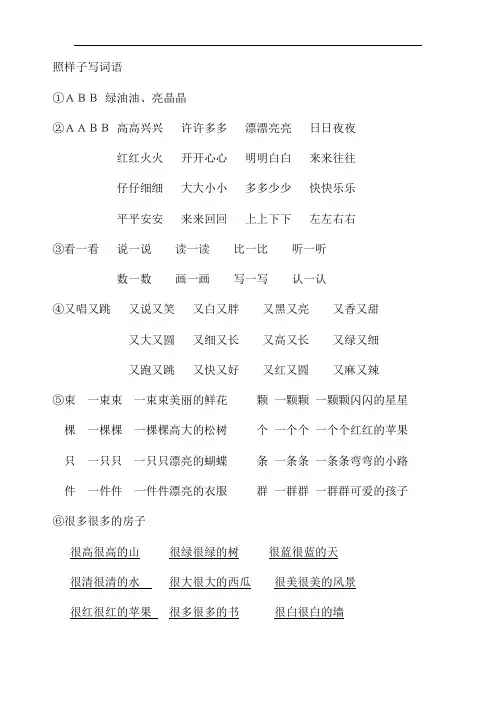 照样子写词语

①A B B 绿油油、亮晶晶

②A A B B 高高兴兴 许许多多 漂漂亮亮 日日夜夜

红红火火 开开心心 明明白白 来来往往

仔仔细细 大大小小 多多少少 快快乐乐

平平安安 来来回回 上上下下 左左右右

③看一看 说一说 读一读 比一比 听一听

数一数 画一画 写一写 认一认

④又唱又跳 又说又笑 又白又胖 又黑又亮 又香又甜

又大又圆 又细又长 又高又长 又绿又细

又跑又跳 又快又好 又红又圆 又麻又辣

⑤束 一束束 一束束美丽的鲜花 颗 一颗颗 一颗颗闪闪的星星

棵 一棵棵 一棵棵高大的松树 个 一个个 一个个红红的苹果

只 一只只 一只只漂亮的蝴蝶 条 一条条 一条条弯弯的小路

件 一件件 一件件漂亮的衣服 群 一群群 一群群可爱的孩子

⑥很多很多的房子

很高很高的山 很绿很绿的树 很蓝很蓝的天

很清很清的水 很大很大的西瓜 很美很美的风景

很红很红的苹果 很多很多的书 很白很白的墙